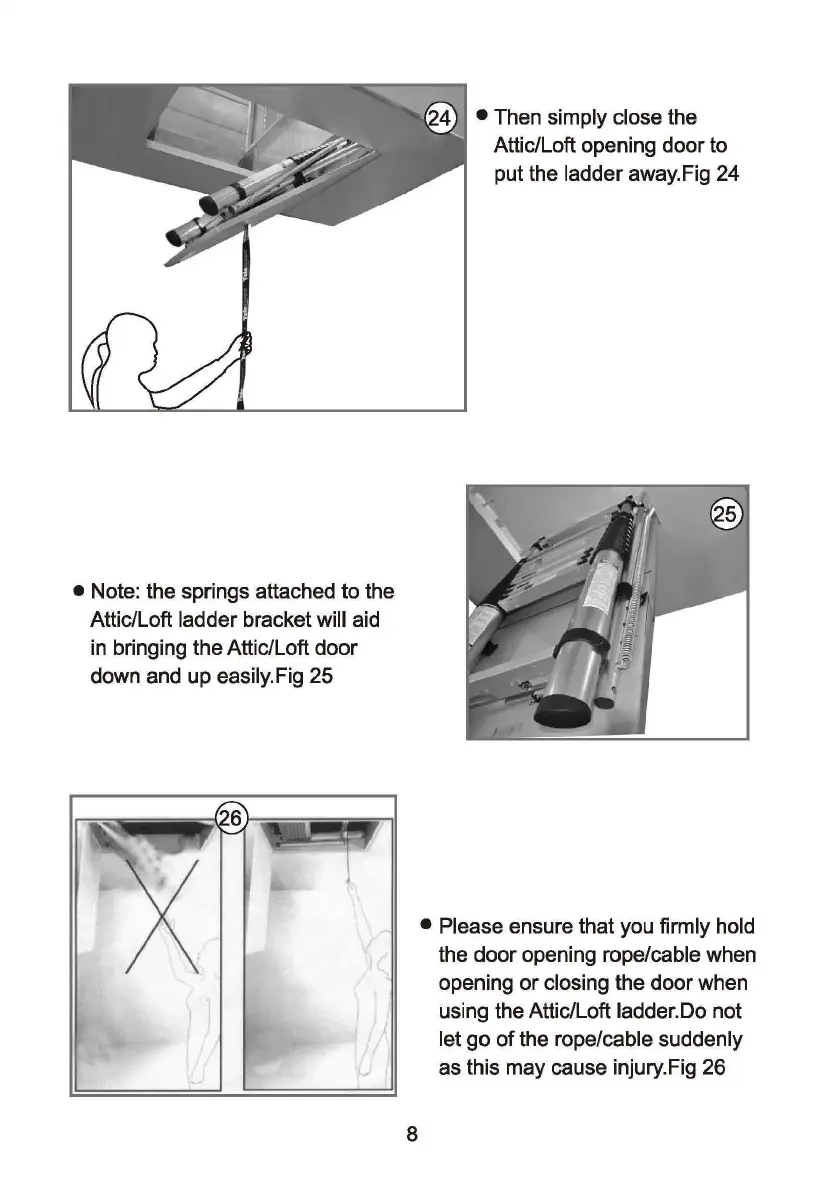 24

● Then simply close the Attic/Loft opening door to put the ladder away.Fig 24

25

● Note: the springs attached to the Attic/Loft ladder bracket will aid in bringing the Attic/Loft door down and up easily.Fig 25

26

● Please ensure that you firmly hold the door opening rope/cable when opening or closing the door when using the Attic/Loft ladder.Do not let go of the rope/cable suddenly as this may cause injury.Fig 26

8